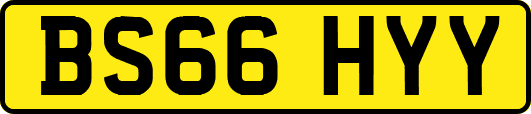 BS66 HYY